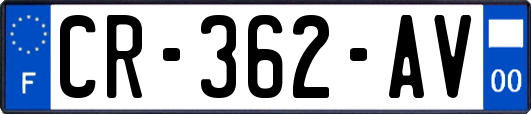 F
CR-362-AV
00